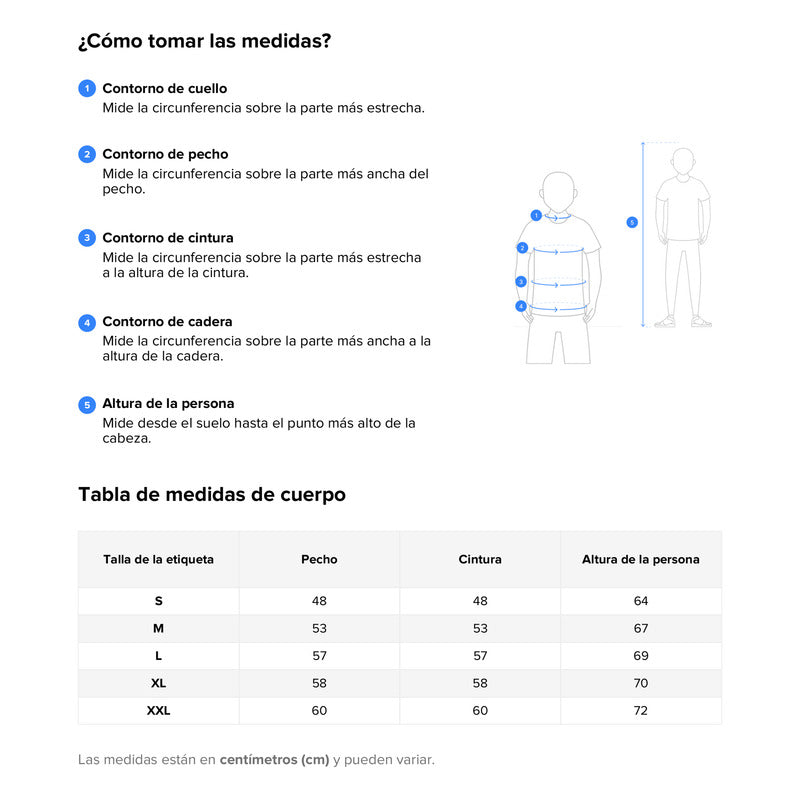 ¿Cómo tomar las medidas?

1 Contorno de cuello
Mide la circunferencia sobre la parte más estrecha.

2 Contorno de pecho
Mide la circunferencia sobre la parte más ancha del pecho.

3 Contorno de cintura
Mide la circunferencia sobre la parte más estrecha a la altura de la cintura.

4 Contorno de cadera
Mide la circunferencia sobre la parte más ancha a la altura de la cadera.

5 Altura de la persona
Mide desde el suelo hasta el punto más alto de la cabeza.

1
2
3
4
5

Tabla de medidas de cuerpo

| Talla de la etiqueta | Pecho | Cintura | Altura de la persona |
|---|---|---|---|
| S | 48 | 48 | 64 |
| M | 53 | 53 | 67 |
| L | 57 | 57 | 69 |
| XL | 58 | 58 | 70 |
| XXL | 60 | 60 | 72 |

Las medidas están en centímetros (cm) y pueden variar.